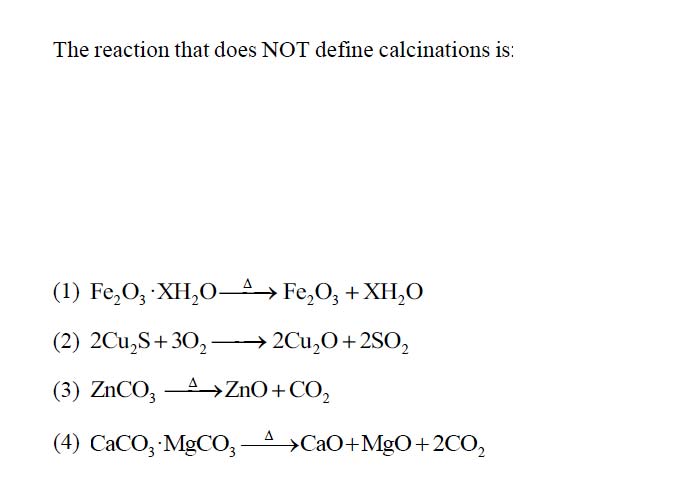 The reaction that does NOT define calcinations is:

(1) $Fe_2O_3 \cdot XH_2O \xrightarrow{\Delta} Fe_2O_3 + XH_2O$

(2) $2Cu_2S + 3O_2 \longrightarrow 2Cu_2O + 2SO_2$

(3) $ZnCO_3 \xrightarrow{\Delta} ZnO + CO_2$

(4) $CaCO_3 \cdot MgCO_3 \xrightarrow{\Delta} CaO + MgO + 2CO_2$